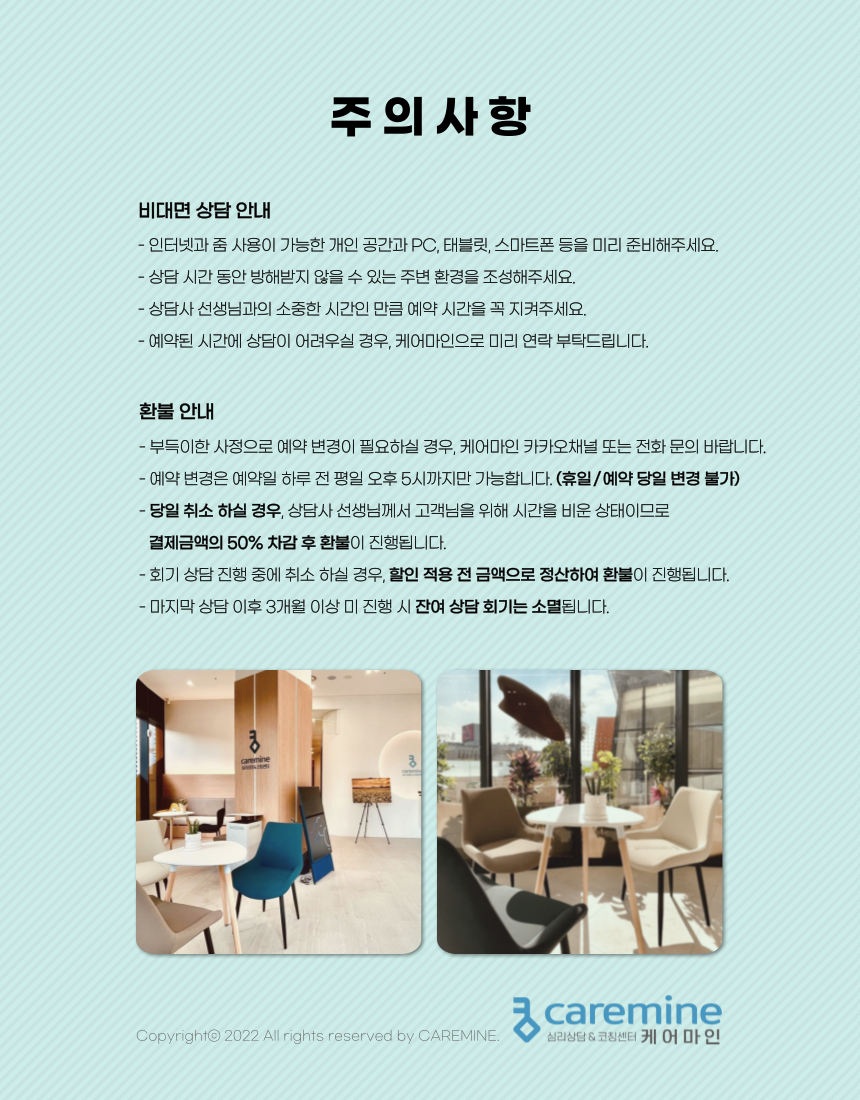 주의사항

비대면 상담 안내

- 인터넷과 줌 사용이 가능한 개인 공간과 PC, 태블릿, 스마트폰 등을 미리 준비해주세요.
- 상담 시간 동안 방해받지 않을 수 있는 주변 환경을 조성해주세요.
- 상담사 선생님과의 소중한 시간인 만큼 예약 시간을 꼭 지켜주세요.
- 예약된 시간에 상담이 어려우실 경우, 케어마인으로 미리 연락 부탁드립니다.

환불 안내

- 부득이한 사정으로 예약 변경이 필요하실 경우, 케어마인 카카오채널 또는 전화 문의 바랍니다.
- 예약 변경은 예약일 하루 전 평일 오후 5시까지만 가능합니다. (휴일 / 예약 당일 변경 불가)
- 당일 취소 하실 경우, 상담사 선생님께서 고객님을 위해 시간을 비운 상태이므로 결제금액의 50% 차감 후 환불이 진행됩니다.
- 회기 상담 진행 중에 취소 하실 경우, 할인 적용 전 금액으로 정산하여 환불이 진행됩니다.
- 마지막 상담 이후 3개월 이상 미 진행 시 잔여 상담 회기는 소멸됩니다.

caremine

Copyright© 2022 All rights reserved by CAREMINE.

caremine
심리상담 & 코칭센터 케어마인